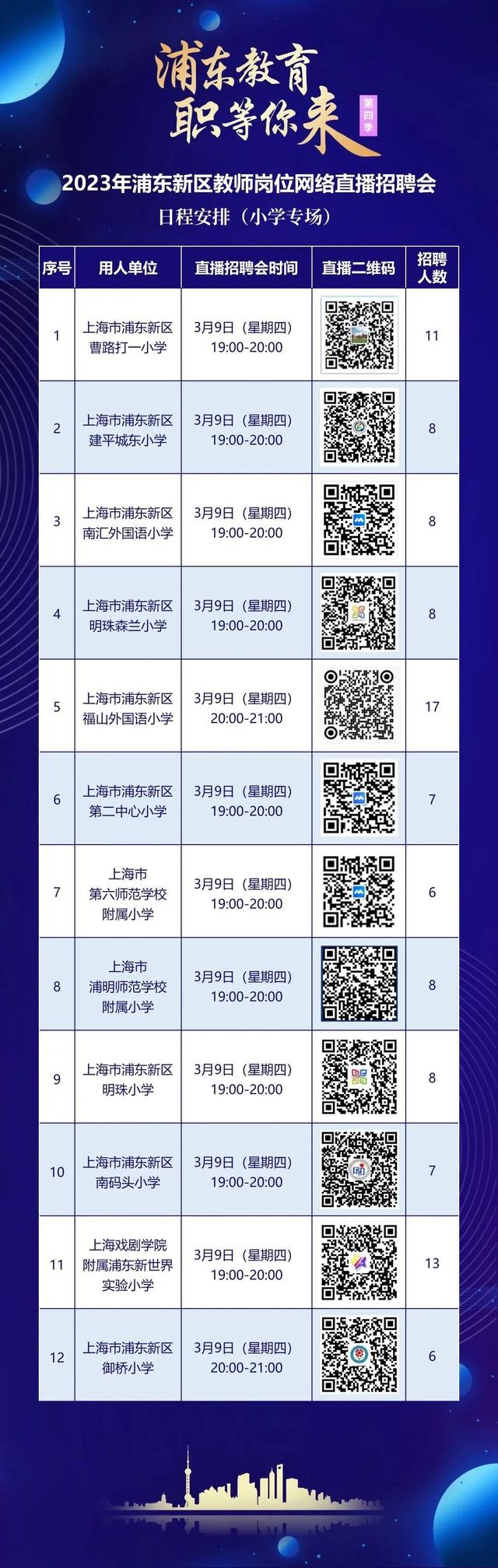 浦东教育
职等你来
第四季

2023年浦东新区教师岗位网络直播招聘会
日程安排（小学专场）

| 序号 | 用人单位 | 直播招聘会时间 | 直播二维码 | 招聘人数 |
|---|---|---|---|---|
| 1 | 上海市浦东新区曹路打一小学 | 3月9日（星期四）19:00-20:00 | | 11 |
| 2 | 上海市浦东新区建平城东小学 | 3月9日（星期四）19:00-20:00 | | 8 |
| 3 | 上海市浦东新区南汇外国语小学 | 3月9日（星期四）19:00-20:00 | | 8 |
| 4 | 上海市浦东新区明珠森兰小学 | 3月9日（星期四）19:00-20:00 | | 8 |
| 5 | 上海市浦东新区福山外国语小学 | 3月9日（星期四）20:00-21:00 | | 17 |
| 6 | 上海市浦东新区第二中心小学 | 3月9日（星期四）19:00-20:00 | | 7 |
| 7 | 上海市第六师范学校附属小学 | 3月9日（星期四）19:00-20:00 | | 6 |
| 8 | 上海市浦明师范学校附属小学 | 3月9日（星期四）19:00-20:00 | | 8 |
| 9 | 上海市浦东新区明珠小学 | 3月9日（星期四）19:00-20:00 | | 8 |
| 10 | 上海市浦东新区南码头小学 | 3月9日（星期四）19:00-20:00 | | 7 |
| 11 | 上海戏剧学院附属浦东新世界实验小学 | 3月9日（星期四）19:00-20:00 | | 13 |
| 12 | 上海市浦东新区御桥小学 | 3月9日（星期四）20:00-21:00 | | 6 |